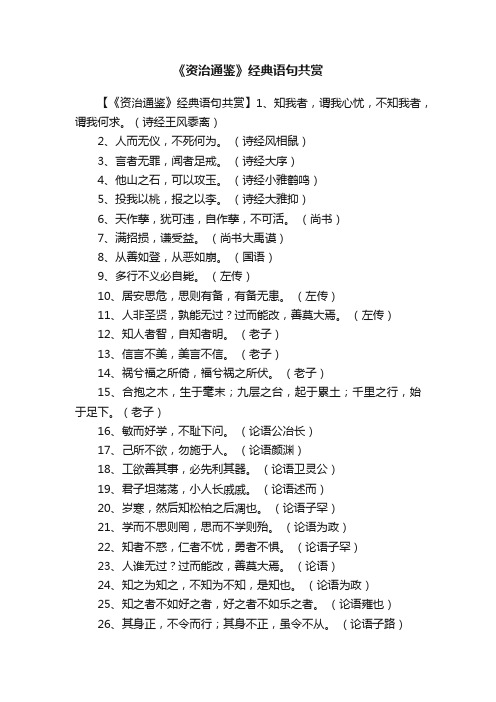 《资治通鉴》经典语句共赏

【《资治通鉴》经典语句共赏】1、知我者，谓我心忧，不知我者，谓我何求。（诗经王风黍离）

2、人而无仪，不死何为。（诗经风相鼠）

3、言者无罪，闻者足戒。（诗经大序）

4、他山之石，可以攻玉。（诗经小雅鹤鸣）

5、投我以桃，报之以李。（诗经大雅抑）

6、天作孽，犹可违，自作孽，不可活。（尚书）

7、满招损，谦受益。（尚书大禹谟）

8、从善如登，从恶如崩。（国语）

9、多行不义必自毙。（左传）

10、居安思危，思则有备，有备无患。（左传）

11、人非圣贤，孰能无过？过而能改，善莫大焉。（左传）

12、知人者智，自知者明。（老子）

13、信言不美，美言不信。（老子）

14、祸兮福之所倚，福兮祸之所伏。（老子）

15、合抱之木，生于毫末；九层之台，起于累土；千里之行，始于足下。（老子）

16、敏而好学，不耻下问。（论语公冶长）

17、己所不欲，勿施于人。（论语颜渊）

18、工欲善其事，必先利其器。（论语卫灵公）

19、君子坦荡荡，小人长戚戚。（论语述而）

20、岁寒，然后知松柏之后凋也。（论语子罕）

21、学而不思则罔，思而不学则殆。（论语为政）

22、知者不惑，仁者不忧，勇者不惧。（论语子罕）

23、人谁无过？过而能改，善莫大焉。（论语）

24、知之为知之，不知为不知，是知也。（论语为政）

25、知之者不如好之者，好之者不如乐之者。（论语雍也）

26、其身正，不令而行；其身不正，虽令不从。（论语子路）